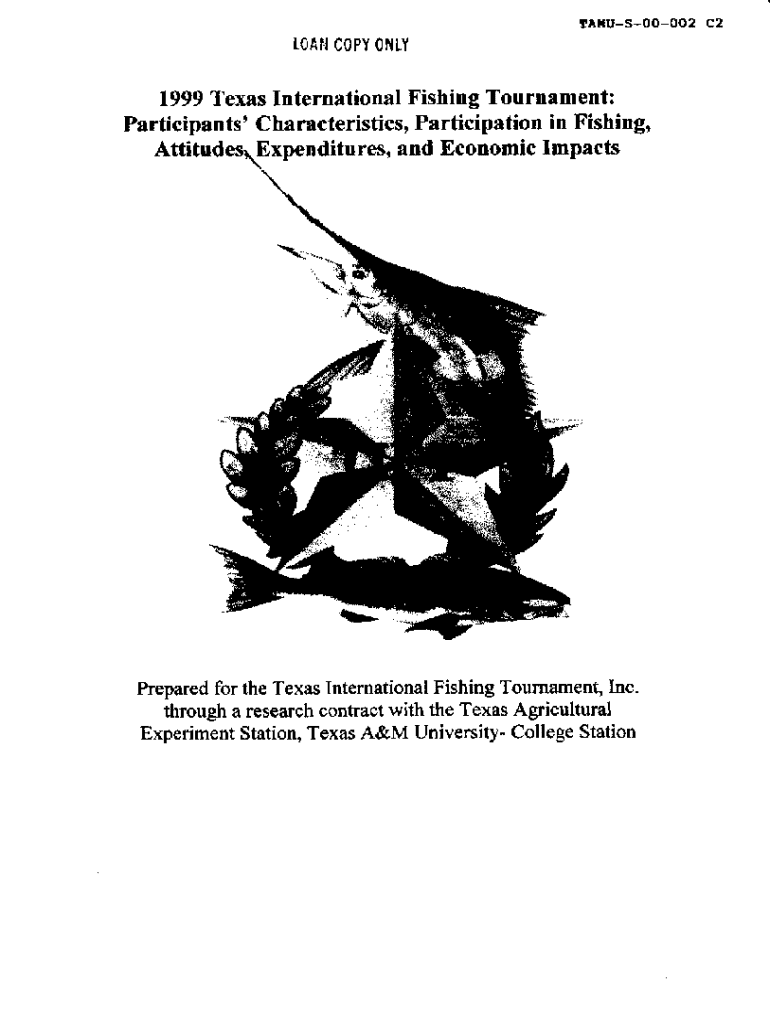 TAMU-S-00-002 C2

LOAN COPY ONLY

1999 Texas International Fishing Tournament: Participants' Characteristics, Participation in Fishing, Attitudes, Expenditures, and Economic Impacts

Prepared for the Texas International Fishing Tournament, Inc. through a research contract with the Texas Agricultural Experiment Station, Texas A&M University- College Station